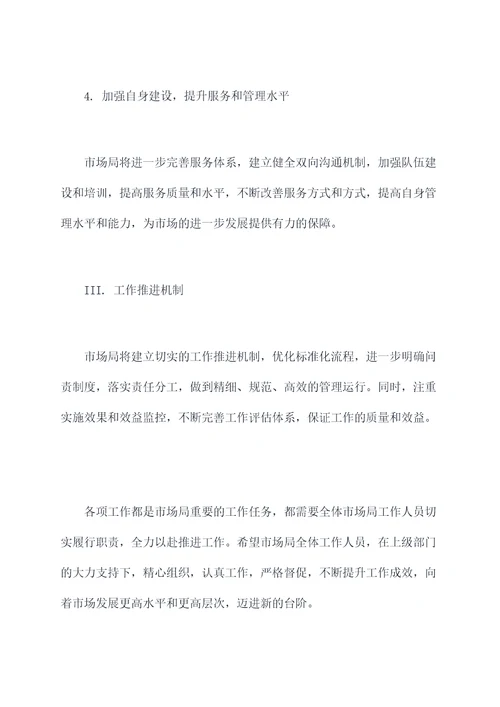 4. 加强自身建设，提升服务和管理水平

市场局将进一步完善服务体系，建立健全双向沟通机制，加强队伍建设和培训，提高服务质量和水平，不断改善服务方式和方式，提高自身管理水平和能力，为市场的进一步发展提供有力的保障。

III. 工作推进机制

市场局将建立切实的工作推进机制，优化标准化流程，进一步明确问责制度，落实责任分工，做到精细、规范、高效的管理运行。同时，注重实施效果和效益监控，不断完善工作评估体系，保证工作的质量和效益。

各项工作都是市场局重要的工作任务，都需要全体市场局工作人员切实履行职责，全力以赴推进工作。希望市场局全体工作人员，在上级部门的大力支持下，精心组织，认真工作，严格督促，不断提升工作成效，向着市场发展更高水平和更高层次，迈进新的台阶。